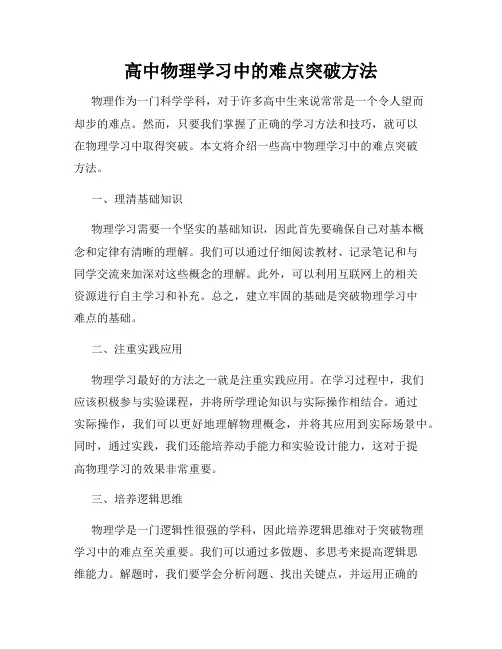 高中物理学习中的难点突破方法

物理作为一门科学学科，对于许多高中生来说常常是一个令人望而却步的难点。然而，只要我们掌握了正确的学习方法和技巧，就可以在物理学习中取得突破。本文将介绍一些高中物理学习中的难点突破方法。

一、理清基础知识

物理学习需要一个坚实的基础知识，因此首先要确保自己对基本概念和定律有清晰的理解。我们可以通过仔细阅读教材、记录笔记和与同学交流来加深对这些概念的理解。此外，可以利用互联网上的相关资源进行自主学习和补充。总之，建立牢固的基础是突破物理学习中难点的基础。

二、注重实践应用

物理学习最好的方法之一就是注重实践应用。在学习过程中，我们应该积极参与实验课程，并将所学理论知识与实际操作相结合。通过实际操作，我们可以更好地理解物理概念，并将其应用到实际场景中。同时，通过实践，我们还能培养动手能力和实验设计能力，这对于提高物理学习的效果非常重要。

三、培养逻辑思维

物理学是一门逻辑性很强的学科，因此培养逻辑思维对于突破物理学习中的难点至关重要。我们可以通过多做题、多思考来提高逻辑思维能力。解题时，我们要学会分析问题、找出关键点，并运用正确的